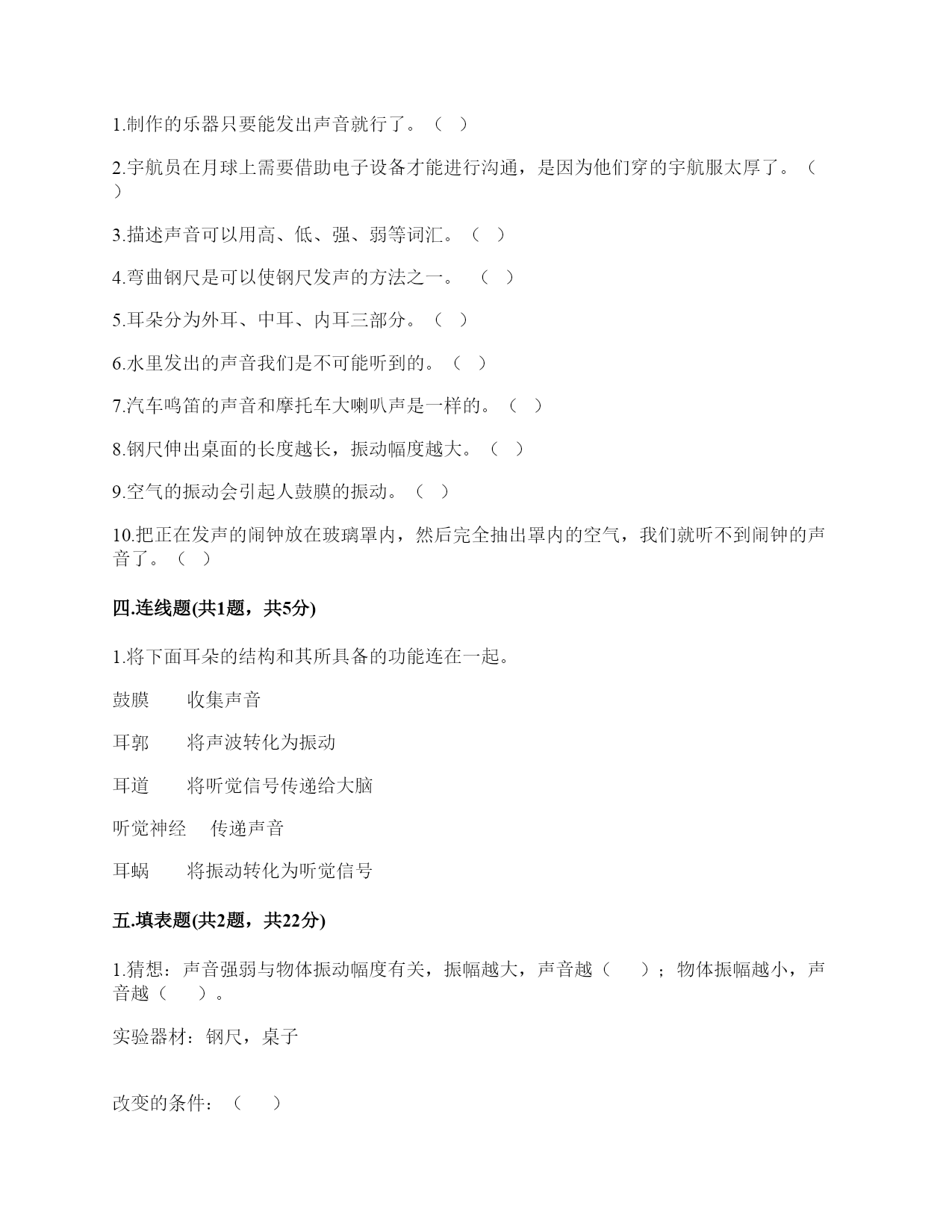 1.制作的乐器只要能发出声音就行了。（ ）

2.宇航员在月球上需要借助电子设备才能进行沟通，是因为他们穿的宇航服太厚了。（ ）

3.描述声音可以用高、低、强、弱等词汇。（ ）

4.弯曲钢尺是可以使钢尺发声的方法之一。 （ ）

5.耳朵分为外耳、中耳、内耳三部分。（ ）

6.水里发出的声音我们是不可能听到的。（ ）

7.汽车鸣笛的声音和摩托车大喇叭声是一样的。（ ）

8.钢尺伸出桌面的长度越长，振动幅度越大。（ ）

9.空气的振动会引起人鼓膜的振动。（ ）

10.把正在发声的闹钟放在玻璃罩内，然后完全抽出罩内的空气，我们就听不到闹钟的声音了。（ ）

四.连线题(共1题，共5分)

1.将下面耳朵的结构和其所具备的功能连在一起。

鼓膜 收集声音

耳郭 将声波转化为振动

耳道 将听觉信号传递给大脑

听觉神经 传递声音

耳蜗 将振动转化为听觉信号

五.填表题(共2题，共22分)

1.猜想：声音强弱与物体振动幅度有关，振幅越大，声音越（ ）；物体振幅越小，声音越（ ）。

实验器材：钢尺，桌子

改变的条件：（ ）